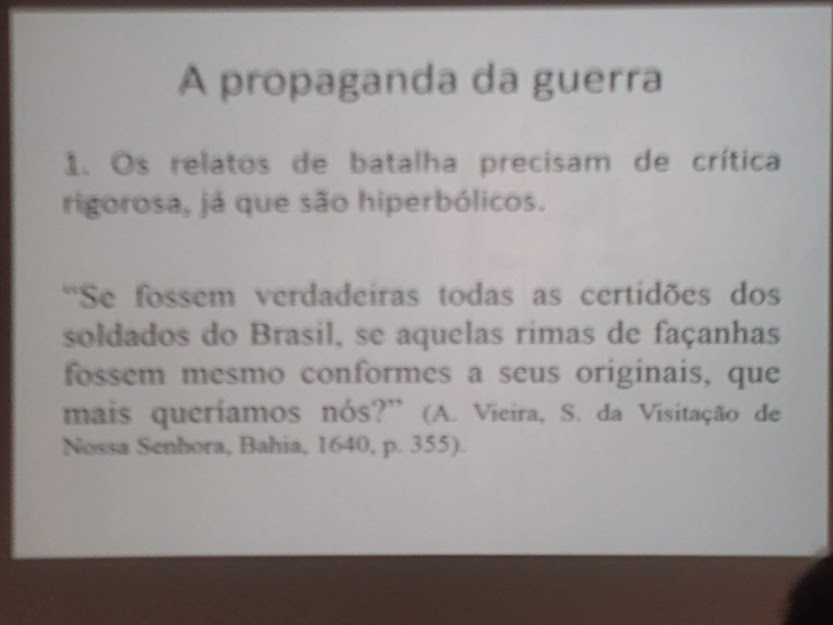 A propaganda da guerra

1. Os relatos de batalha precisam de crítica rigorosa, já que são hiperbólicos.

"Se fossem verdadeiras todas as certidões dos soldados do Brasil, se aquelas rimas de façanhas fossem mesmo conformes a seus originais, que mais queríamos nós?" (A. Vieira, S. da Visitação de Nossa Senhora, Bahia, 1640, p. 355).